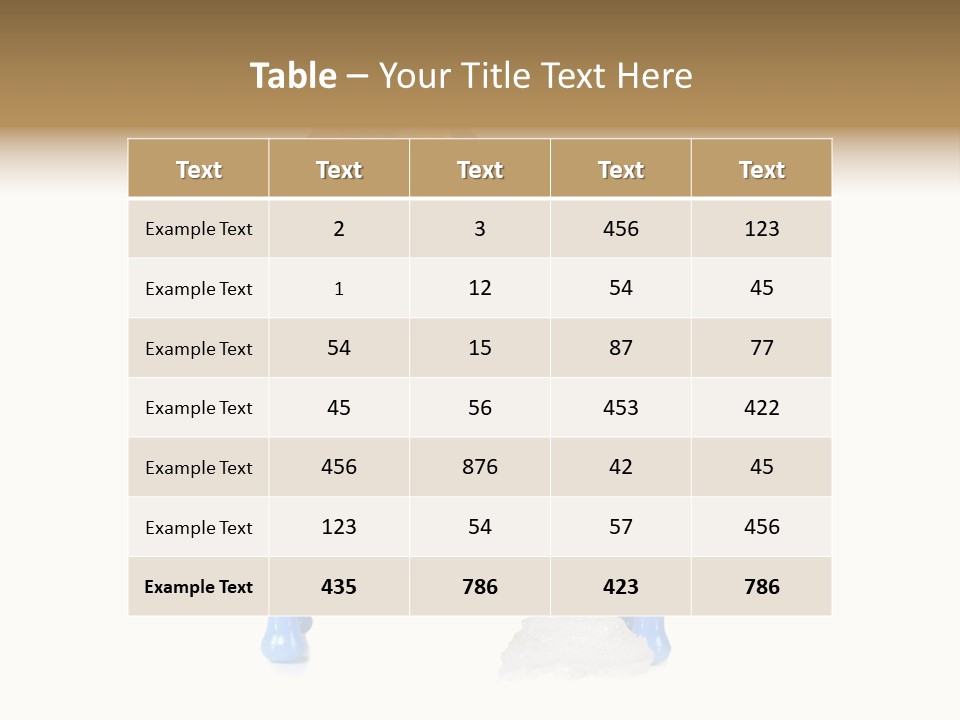 Table – Your Title Text Here

| Text | Text | Text | Text | Text |
|---|---|---|---|---|
| Example Text | 2 | 3 | 456 | 123 |
| Example Text | 1 | 12 | 54 | 45 |
| Example Text | 54 | 15 | 87 | 77 |
| Example Text | 45 | 56 | 453 | 422 |
| Example Text | 456 | 876 | 42 | 45 |
| Example Text | 123 | 54 | 57 | 456 |
| Example Text | 435 | 786 | 423 | 786 |